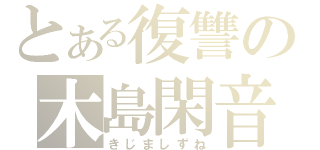 とある復讐の
木島閑音
きじましずね